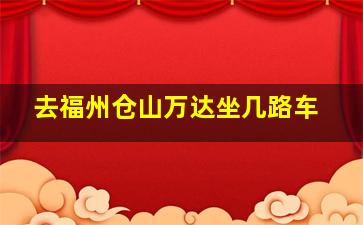 去福州仓山万达坐几路车